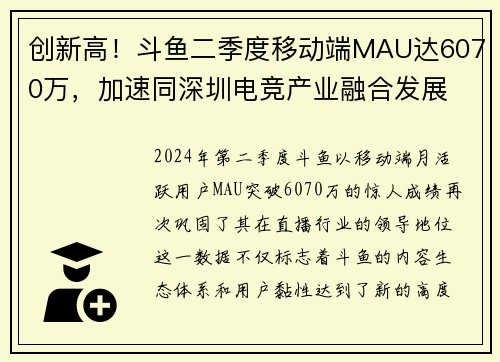 创新高！斗鱼二季度移动端MAU达6070万，加速同深圳电竞产业融合发展

2024年第二季度斗鱼以移动端月活跃用户MAU突破6070万的惊人成绩再次巩固了其在直播行业的领导地位这一数据不仅标志着斗鱼的内容生态体系和用户黏性达到了新的高度